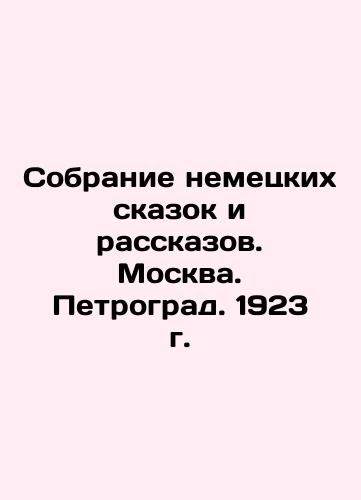 Собрание немецких сказок и рассказов. Москва. Петроград. 1923 г.